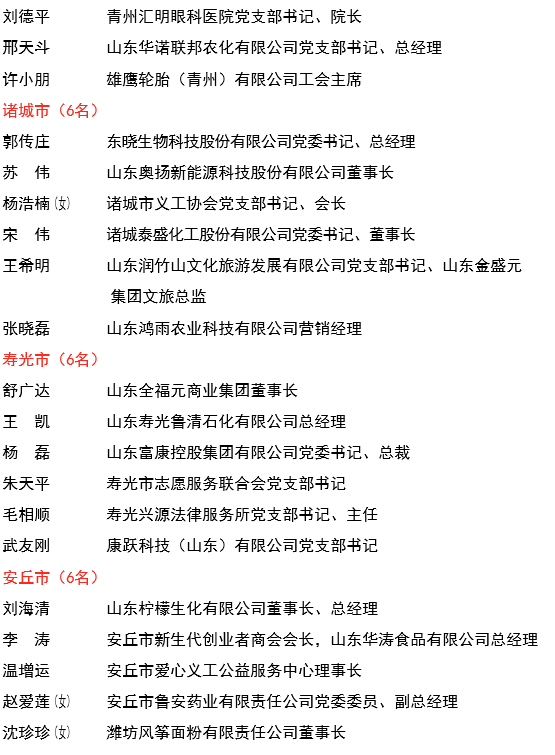 刘德平　　青州汇明眼科医院党支部书记、院长

邢天斗　　山东华诺联邦农化有限公司党支部书记、总经理

许小朋　　雄鹰轮胎（青州）有限公司工会主席

诸城市（6名）

郭传庄　　东晓生物科技股份有限公司党委书记、总经理

苏　伟　　山东奥扬新能源科技股份有限公司董事长

杨浩楠（女）　　诸城市义工协会党支部书记、会长

宋　伟　　诸城泰盛化工股份有限公司党委书记、董事长

王希明　　山东润竹山文化旅游发展有限公司党支部书记、山东金盛元集团文旅总监

张晓磊　　山东鸿雨农业科技有限公司营销经理

寿光市（6名）

舒广达　　山东全福元商业集团董事长

王　凯　　山东寿光鲁清石化有限公司总经理

杨　磊　　山东富康控股集团有限公司党委书记、总裁

朱天平　　寿光市志愿服务联合会党支部书记

毛相顺　　寿光兴源法律服务所党支部书记、主任

武友刚　　康跃科技（山东）有限公司党支部书记

安丘市（6名）

刘海清　　山东柠檬生化有限公司董事长、总经理

李　涛　　安丘市新生代创业者商会会长，山东华涛食品有限公司总经理

温增运　　安丘市爱心义工公益服务中心理事长

赵爱莲（女）　　安丘市鲁安药业有限责任公司党委委员、副总经理

沈珍珍（女）　　潍坊风筝面粉有限责任公司董事长